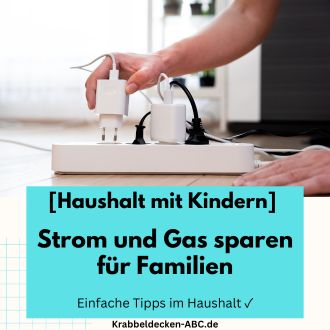 [Haushalt mit Kindern]

Strom und Gas sparen für Familien

Einfache Tipps im Haushalt ✓

Krabbeldecken-ABC.de